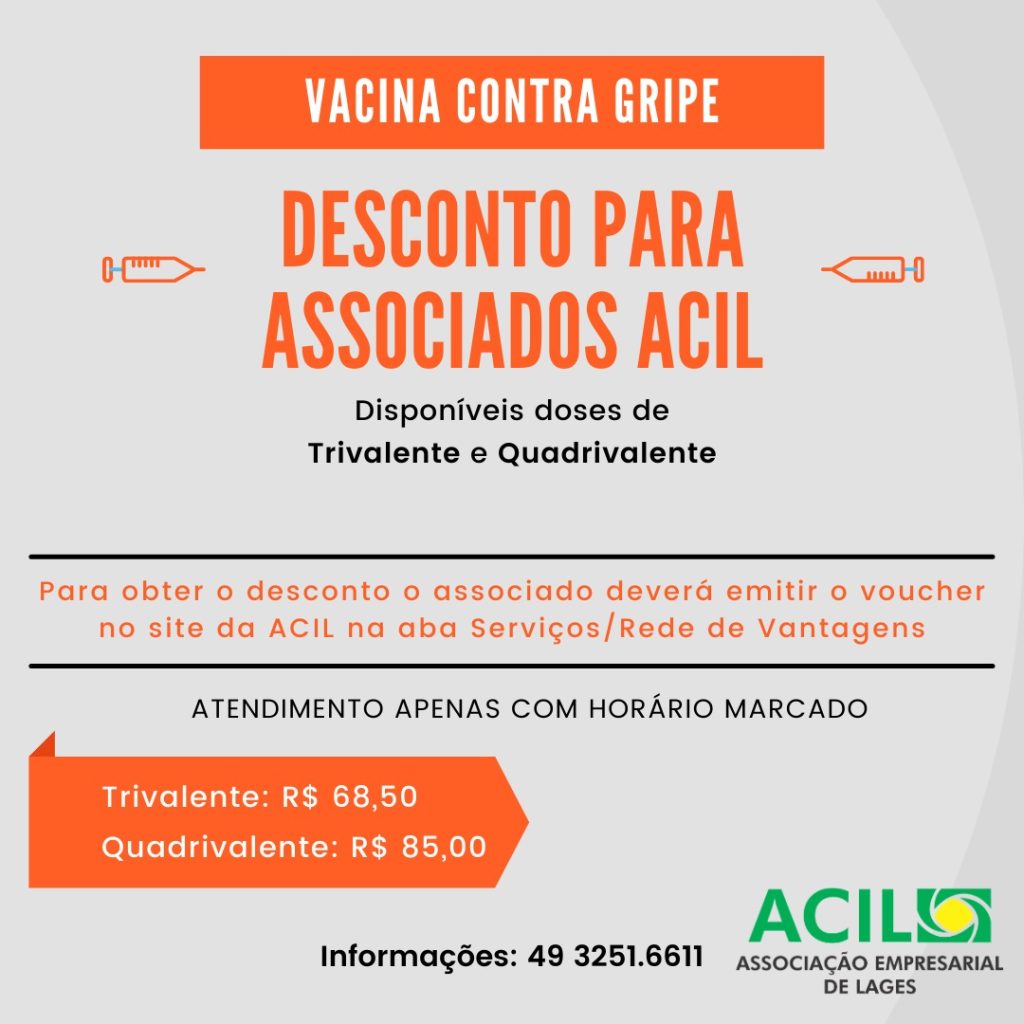 VACINA CONTRA GRIPE

DESCONTO PARA ASSOCIADOS ACIL

Disponíveis doses de
Trivalente e Quadrivalente

Para obter o desconto o associado deverá emitir o voucher no site da ACIL na aba Serviços/Rede de Vantagens

ATENDIMENTO APENAS COM HORÁRIO MARCADO

Trivalente: R$ 68,50
Quadrivalente: R$ 85,00

Informações: 49 3251.6611

ACIL
ASSOCIAÇÃO EMPRESARIAL DE LAGES